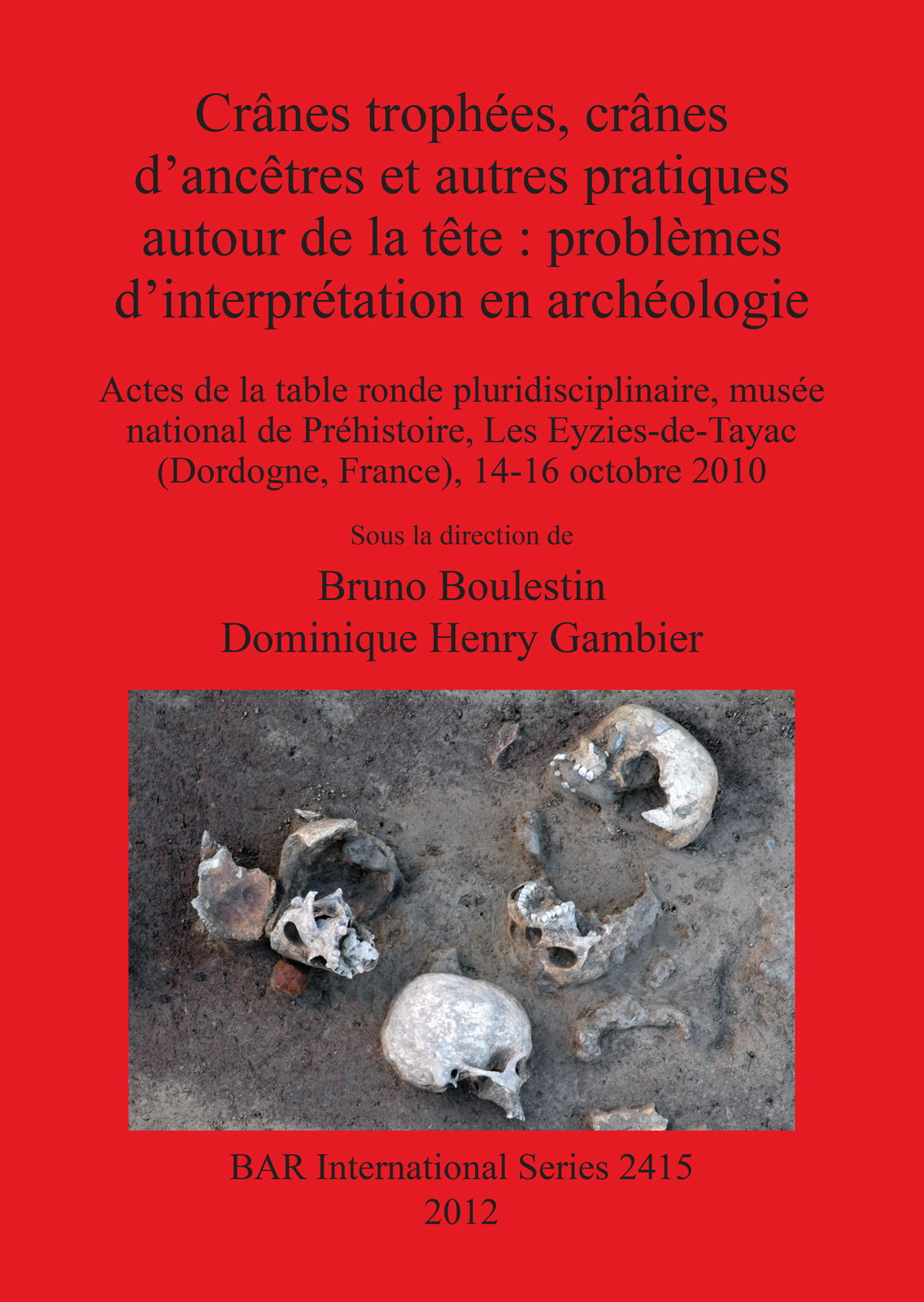 Crânes trophées, crânes d’ancêtres et autres pratiques autour de la tête : problèmes d’interprétation en archéologie

Actes de la table ronde pluridisciplinaire, musée national de Préhistoire, Les Eyzies-de-Tayac (Dordogne, France), 14-16 octobre 2010

Sous la direction de

Bruno Boulestin
Dominique Henry Gambier

BAR International Series 2415
2012